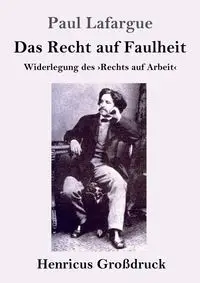 Paul Lafargue

Das Recht auf Faulheit

Widerlegung des ›Rechts auf Arbeit‹

Henricus Großdruck